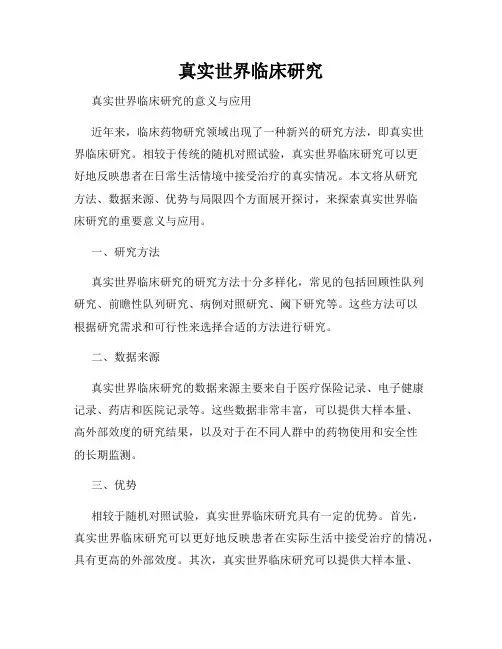 真实世界临床研究

真实世界临床研究的意义与应用

近年来，临床药物研究领域出现了一种新兴的研究方法，即真实世界临床研究。相较于传统的随机对照试验，真实世界临床研究可以更好地反映患者在日常生活情境中接受治疗的真实情况。本文将从研究方法、数据来源、优势与局限四个方面展开探讨，来探索真实世界临床研究的重要意义与应用。

一、研究方法

真实世界临床研究的研究方法十分多样化，常见的包括回顾性队列研究、前瞻性队列研究、病例对照研究、阈下研究等。这些方法可以根据研究需求和可行性来选择合适的方法进行研究。

二、数据来源

真实世界临床研究的数据来源主要来自于医疗保险记录、电子健康记录、药店和医院记录等。这些数据非常丰富，可以提供大样本量、高外部效度的研究结果，以及对于在不同人群中的药物使用和安全性的长期监测。

三、优势

相较于随机对照试验，真实世界临床研究具有一定的优势。首先，真实世界临床研究可以更好地反映患者在实际生活中接受治疗的情况，具有更高的外部效度。其次，真实世界临床研究可以提供大样本量、